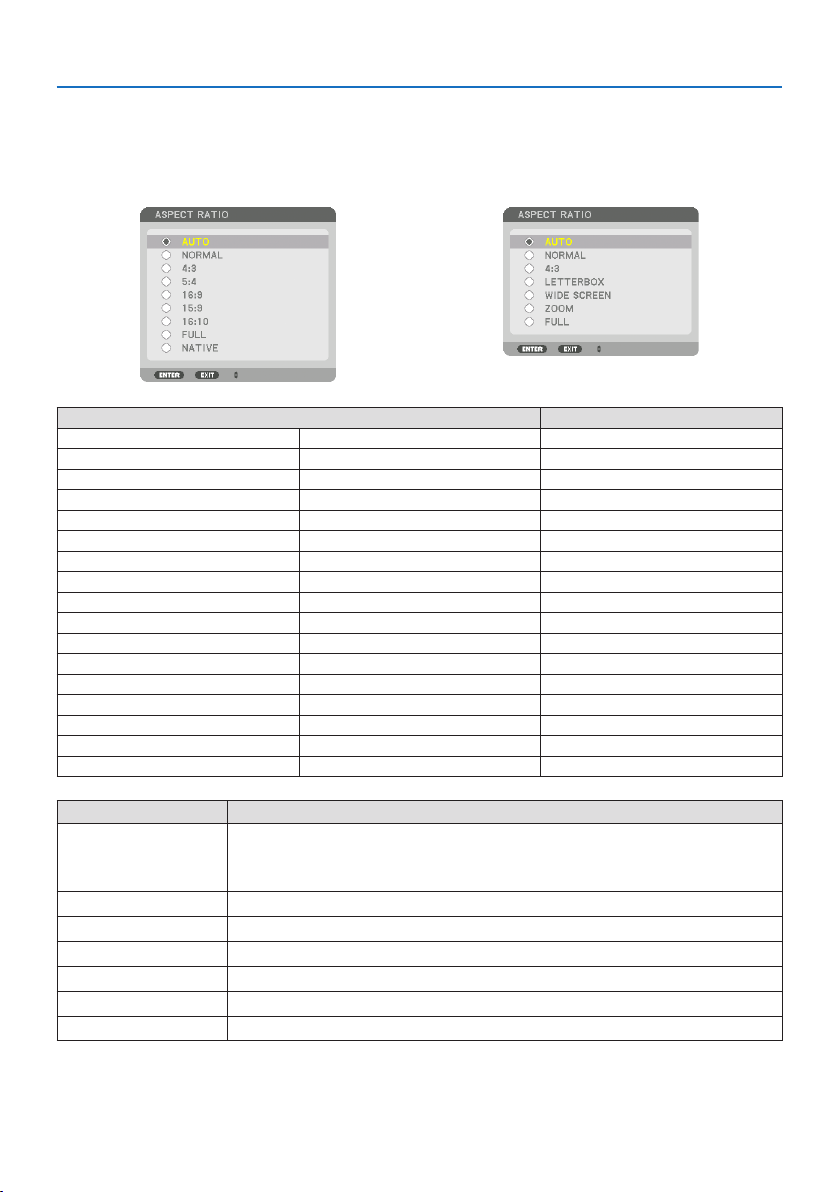 ASPECT RATIO

AUTO
NORMAL
4:3
5:4
16:9
15:9
16:10
FULL
NATIVE

ENTER EXIT

ASPECT RATIO

AUTO
NORMAL
4:3
LETTERBOX
WIDE SCREEN
ZOOM
FULL

ENTER EXIT